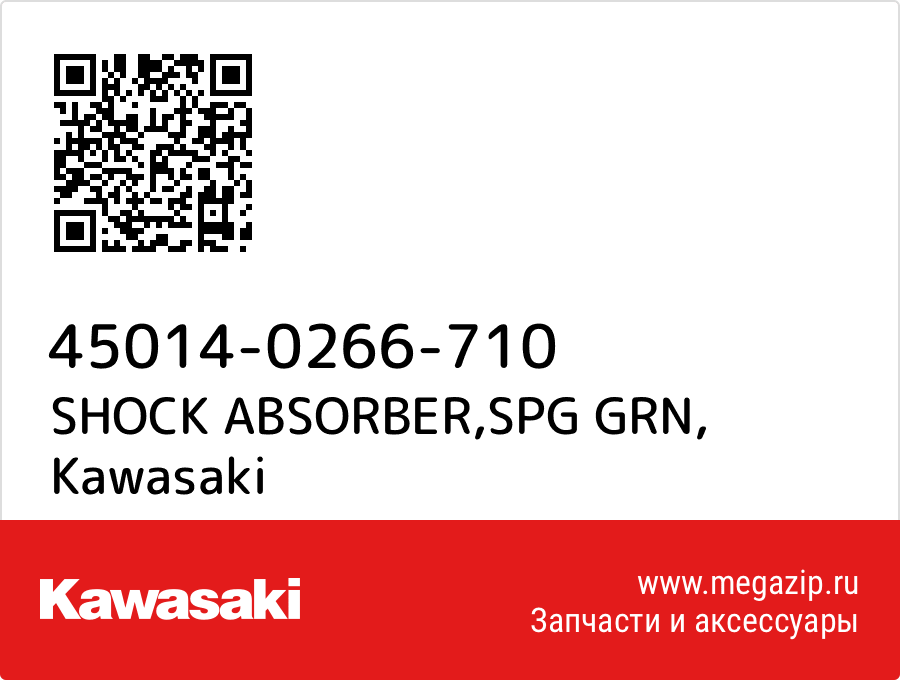 45014-0266-710
SHOCK ABSORBER,SPG GRN,
Kawasaki

Kawasaki

www.megazip.ru
Запчасти и аксессуары